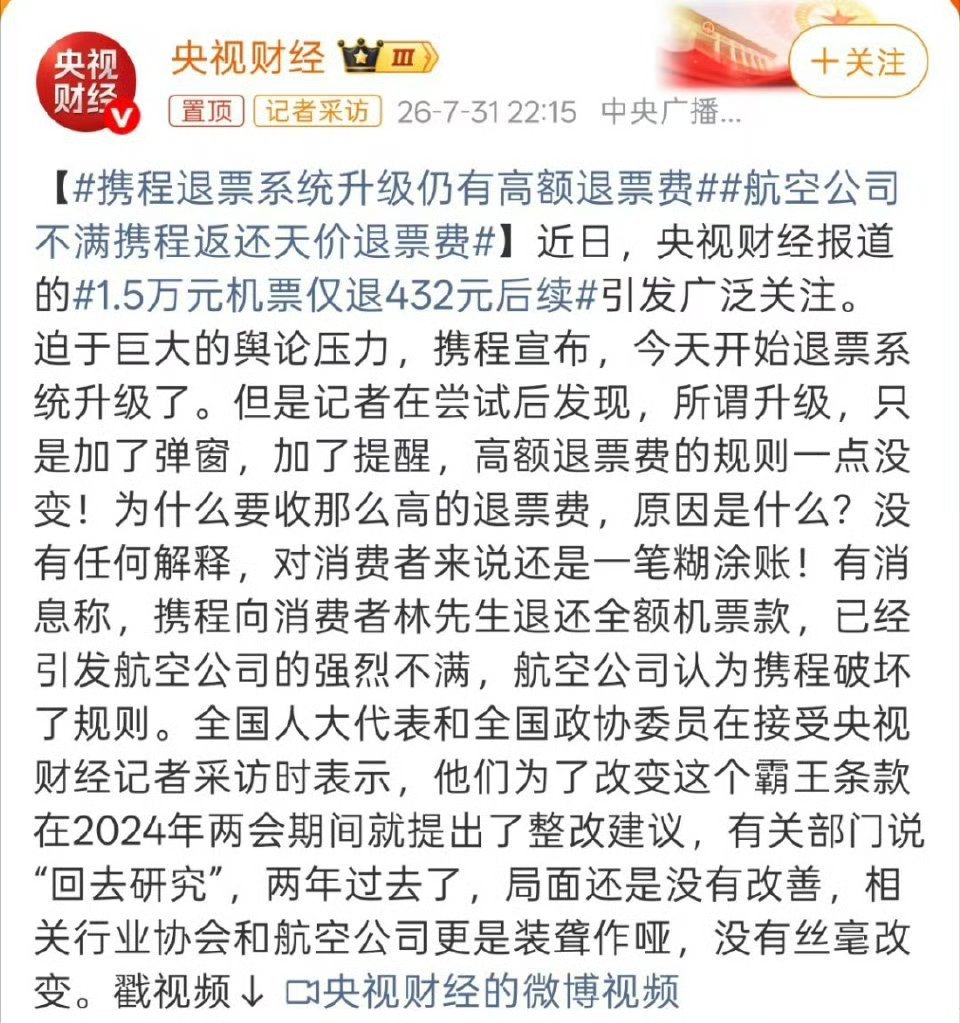 央视财经

央视财经 III

+关注

置顶 记者采访 26-7-31 22:15 中央广播...

【#携程退票系统升级仍有高额退票费##航空公司不满携程返还天价退票费#】近日，央视财经报道的#1.5万元机票仅退432元后续#引发广泛关注。迫于巨大的舆论压力，携程宣布，今天开始退票系统升级了。但是记者在尝试后发现，所谓升级，只是加了弹窗，加了提醒，高额退票费的规则一点没变！为什么要收那么高的退票费，原因是什么？没有任何解释，对消费者来说还是一笔糊涂账！有消息称，携程向消费者林先生退还全额机票款，已经引发航空公司的强烈不满，航空公司认为携程破坏了规则。全国人大代表和全国政协委员在接受央视财经记者采访时表示，他们为了改变这个霸王条款在2024年两会期间就提出了整改建议，有关部门说“回去研究”，两年过去了，局面还是没有改善，相关行业协会和航空公司更是装聋作哑，没有丝毫改变。戳视频↓ 央视财经的微博视频